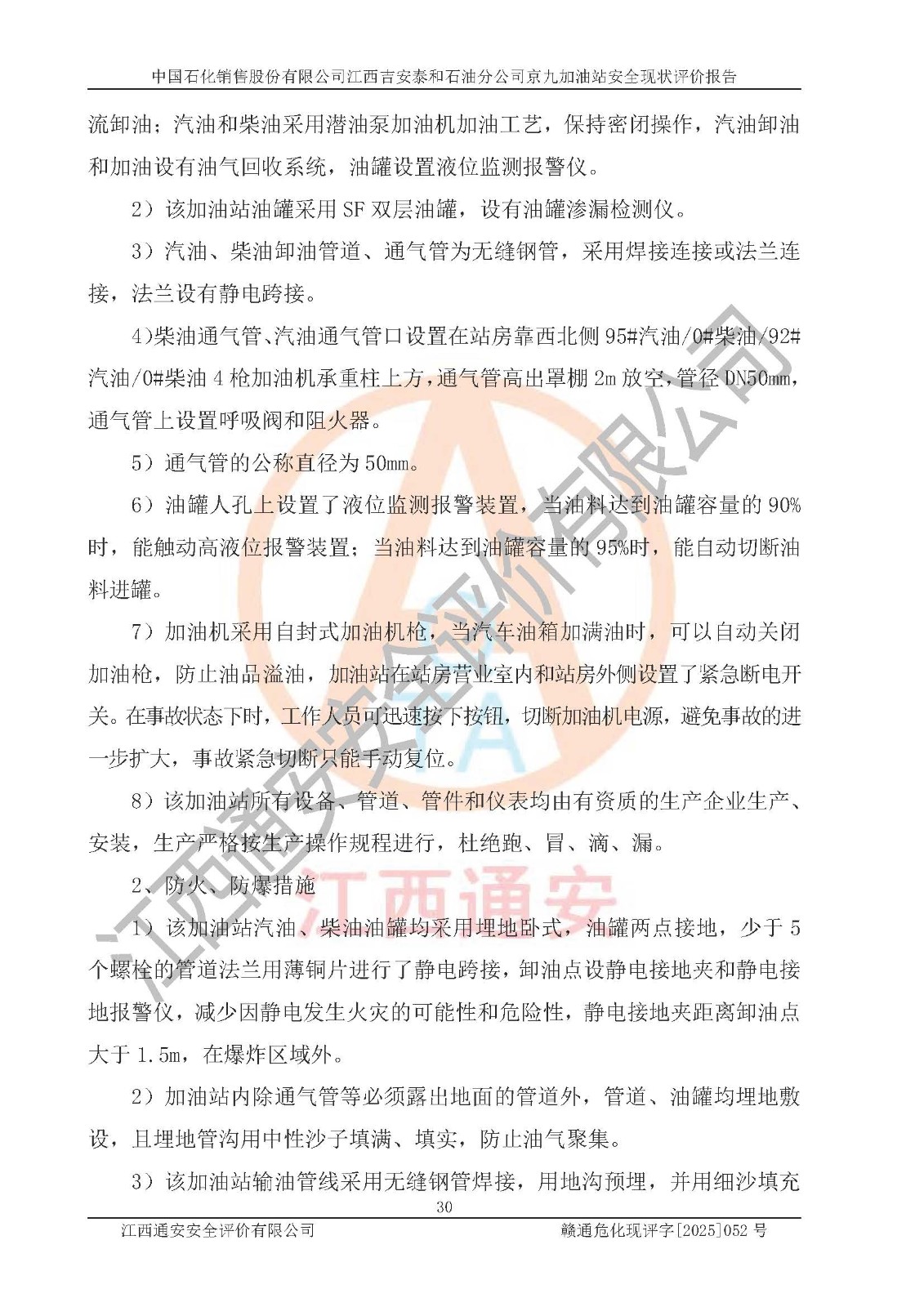 中国石化销售股份有限公司江西吉安泰和石油分公司京九加油站安全现状评价报告

流卸油；汽油和柴油采用潜油泵加油机加油工艺，保持密闭操作，汽油卸油和加油设有油气回收系统，油罐设置液位监测报警仪。

2）该加油站油罐采用 SF 双层油罐，设有油罐渗漏检测仪。

3）汽油、柴油卸油管道、通气管为无缝钢管，采用焊接连接或法兰连接，法兰设有静电跨接。

4)柴油通气管、汽油通气管口设置在站房靠西北侧 95#汽油/0#柴油/92#汽油/0#柴油 4 枪加油机承重柱上方，通气管高出罩棚 2m 放空，管径 DN50mm，通气管上设置呼吸阀和阻火器。

5）通气管的公称直径为 50mm。

6）油罐人孔上设置了液位监测报警装置，当油料达到油罐容量的 90%时，能触动高液位报警装置；当油料达到油罐容量的 95%时，能自动切断油料进罐。

7）加油机采用自封式加油机枪，当汽车油箱加满油时，可以自动关闭加油枪，防止油品溢油，加油站在站房营业室内和站房外侧设置了紧急断电开关。在事故状态下时，工作人员可迅速按下按钮，切断加油机电源，避免事故的进一步扩大，事故紧急切断只能手动复位。

8）该加油站所有设备、管道、管件和仪表均由有资质的生产企业生产、安装，生产严格按生产操作规程进行，杜绝跑、冒、滴、漏。

2、防火、防爆措施

1）该加油站汽油、柴油油罐均采用埋地卧式，油罐两点接地，少于 5 个螺栓的管道法兰用薄铜片进行了静电跨接，卸油点设静电接地夹和静电接地报警仪，减少因静电发生火灾的可能性和危险性，静电接地夹距离卸油点大于 1.5m，在爆炸区域外。

2）加油站内除通气管等必须露出地面的管道外，管道、油罐均埋地敷设，且埋地管沟用中性沙子填满、填实，防止油气聚集。

3）该加油站输油管线采用无缝钢管焊接，用地沟预埋，并用细沙填充

30

江西通安安全评价有限公司　　赣通危化现评字[2025]052 号

江西通安安全评价有限公司
江西通安